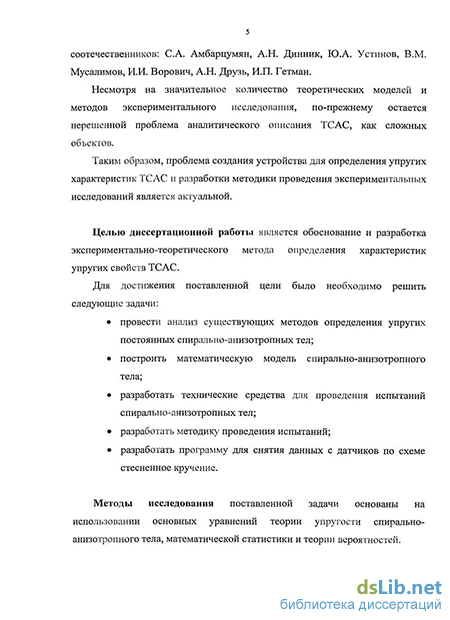 5

соотечественников: С.А. Амбарцумян, А.Н. Динник, Ю.А. Устинов, В.М. Мусалимов, И.И. Ворович, А.Н. Друзь, И.П. Гетман.

Несмотря на значительное количество теоретических моделей и методов экспериментального исследования, по-прежнему остается нерешенной проблема аналитического описания ТСАС, как сложных объектов.

Таким образом, проблема создания устройства для определения упругих характеристик ТСАС и разработки методики проведения экспериментальных исследований является актуальной.

Целью диссертационной работы является обоснование и разработка экспериментально-теоретического метода определения характеристик упругих свойств ТСАС.

Для достижения поставленной цели было необходимо решить следующие задачи:

• провести анализ существующих методов определения упругих постоянных спирально-анизотропных тел;
• построить математическую модель спирально-анизотропного тела;
• разработать технические средства для проведения испытаний спирально-анизотропных тел;
• разработать методику проведения испытаний;
• разработать программу для снятия данных с датчиков по схеме стесненное кручение.

Методы исследования поставленной задачи основаны на использовании основных уравнений теории упругости спирально-анизотропного тела, математической статистики и теории вероятностей.

dsLib.net
библиотека диссертаций